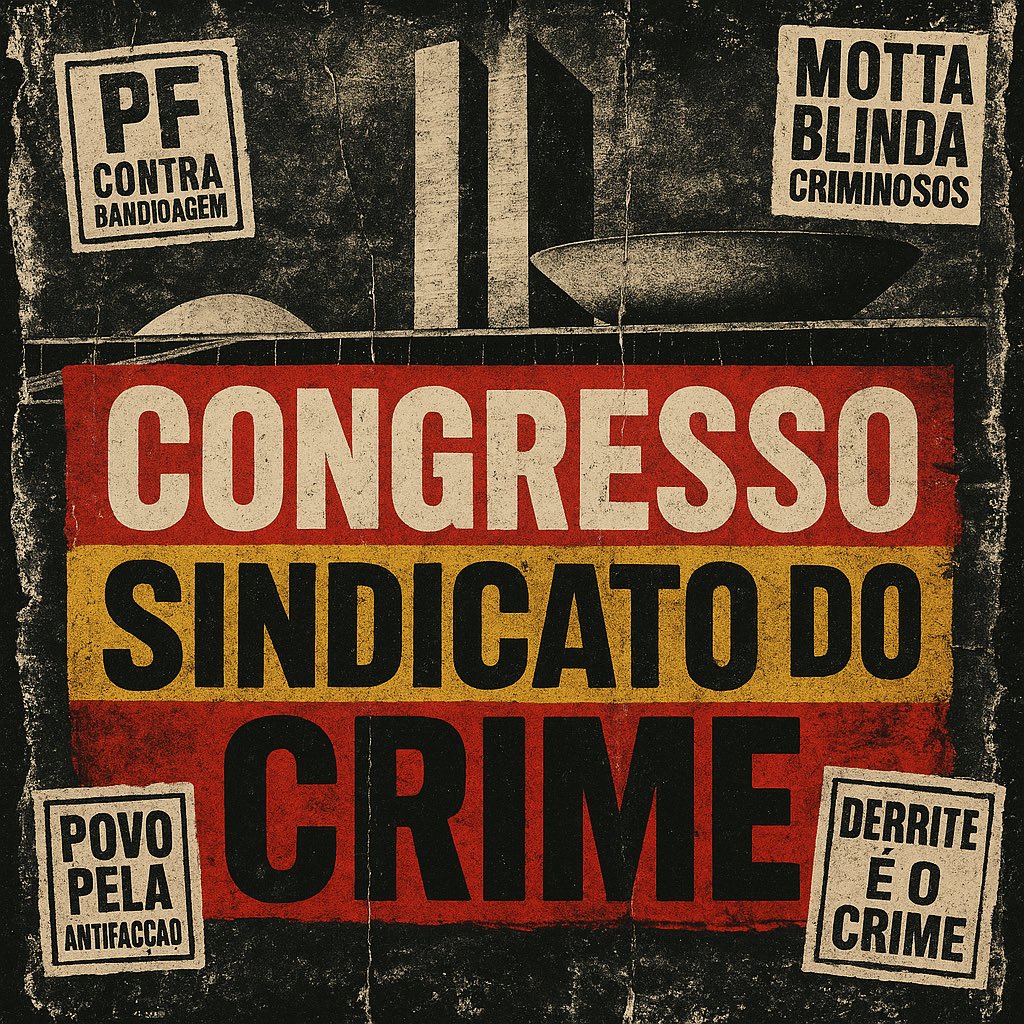 PF
CONTRA
BANDIOAGEM

MOTTA
BLINDA
CRIMINOSOS

CONGRESSO
SINDICATO DO
CRIME

POVO
PELA
ANTIFACCAO

DERRITE
É O
CRIME